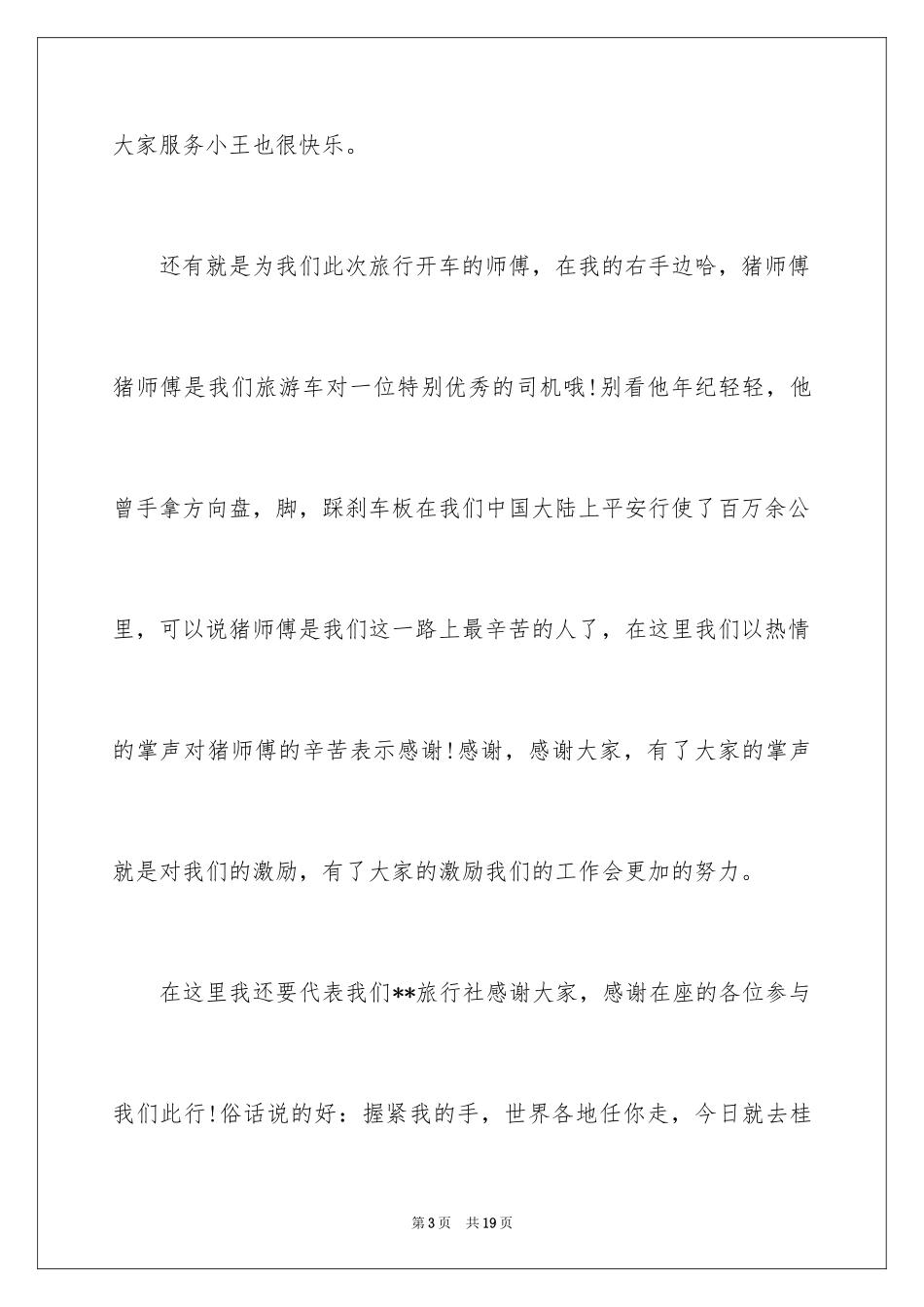 大家服务小王也很快乐。

还有就是为我们此次旅行开车的师傅，在我的右手边哈，猪师傅猪师傅是我们旅游车对一位特别优秀的司机哦!别看他年纪轻轻，他曾手拿方向盘，脚，踩刹车板在我们中国大陆上平安行使了百万余公里，可以说猪师傅是我们这一路上最辛苦的人了，在这里我们以热情的掌声对猪师傅的辛苦表示感谢!感谢，感谢大家，有了大家的掌声就是对我们的激励，有了大家的激励我们的工作会更加的努力。

在这里我还要代表我们**旅行社感谢大家，感谢在座的各位参与我们此行!俗话说的好：握紧我的手，世界各地任你走，今日就去桂

第3页 共19页